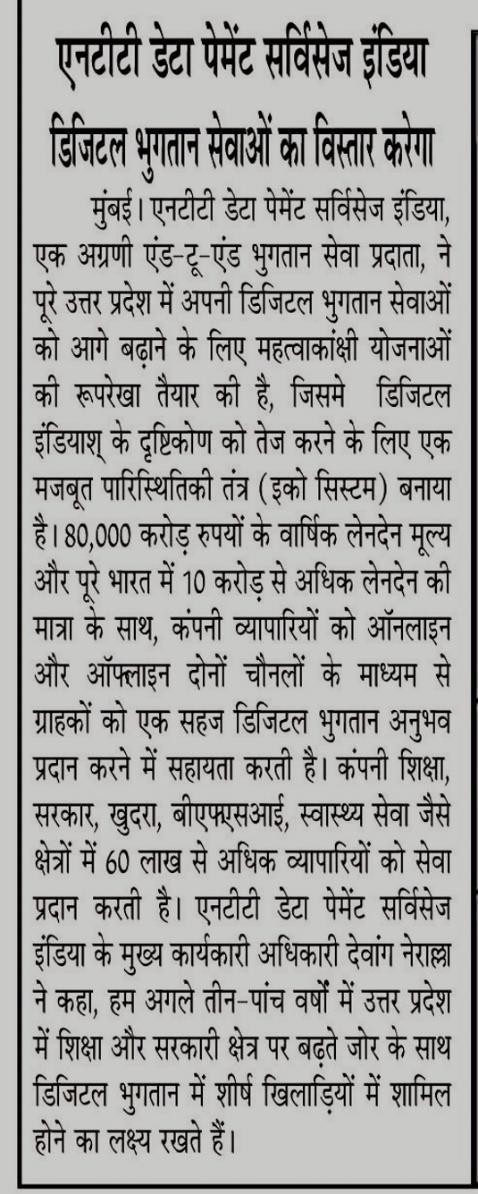 एनटीटी डेटा पेमेंट सर्विसेज इंडिया डिजिटल भुगतान सेवाओं का विस्तार करेगा

मुंबई। एनटीटी डेटा पेमेंट सर्विसेज इंडिया, एक अग्रणी एंड-टू-एंड भुगतान सेवा प्रदाता, ने पूरे उत्तर प्रदेश में अपनी डिजिटल भुगतान सेवाओं को आगे बढ़ाने के लिए महत्वाकांक्षी योजनाओं की रूपरेखा तैयार की है, जिसमे डिजिटल इंडियाश् के दृष्टिकोण को तेज करने के लिए एक मजबूत पारिस्थितिकी तंत्र (इको सिस्टम) बनाया है। 80,000 करोड़ रुपयों के वार्षिक लेनदेन मूल्य और पूरे भारत में 10 करोड़ से अधिक लेनदेन की मात्रा के साथ, कंपनी व्यापारियों को ऑनलाइन और ऑफ्लाइन दोनों चौनलों के माध्यम से ग्राहकों को एक सहज डिजिटल भुगतान अनुभव प्रदान करने में सहायता करती है। कंपनी शिक्षा, सरकार, खुदरा, बीएफएसआई, स्वास्थ्य सेवा जैसे क्षेत्रों में 60 लाख से अधिक व्यापारियों को सेवा प्रदान करती है। एनटीटी डेटा पेमेंट सर्विसेज इंडिया के मुख्य कार्यकारी अधिकारी देवांग नेराल्ला ने कहा, हम अगले तीन-पांच वर्षों में उत्तर प्रदेश में शिक्षा और सरकारी क्षेत्र पर बढ़ते जोर के साथ डिजिटल भुगतान में शीर्ष खिलाड़ियों में शामिल होने का लक्ष्य रखते हैं।